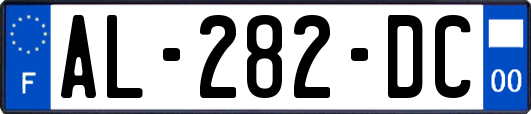 F
AL-282-DC
00